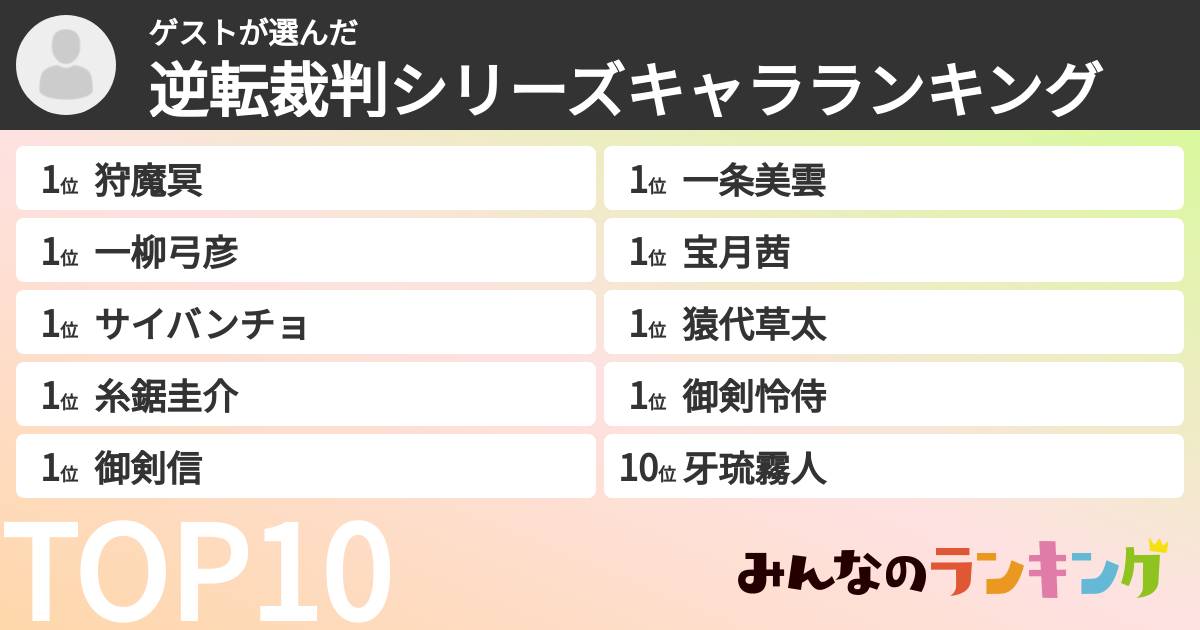 ゲストが選んだ
逆転裁判シリーズキャラランキング

1位 狩魔冥
1位 一柳弓彦
1位 サイバンチョ
1位 糸鋸圭介
1位 御剣信

1位 一条美雲
1位 宝月茜
1位 猿代草太
1位 御剣怜侍
10位 牙琉霧人

TOP10

みんなのランキング